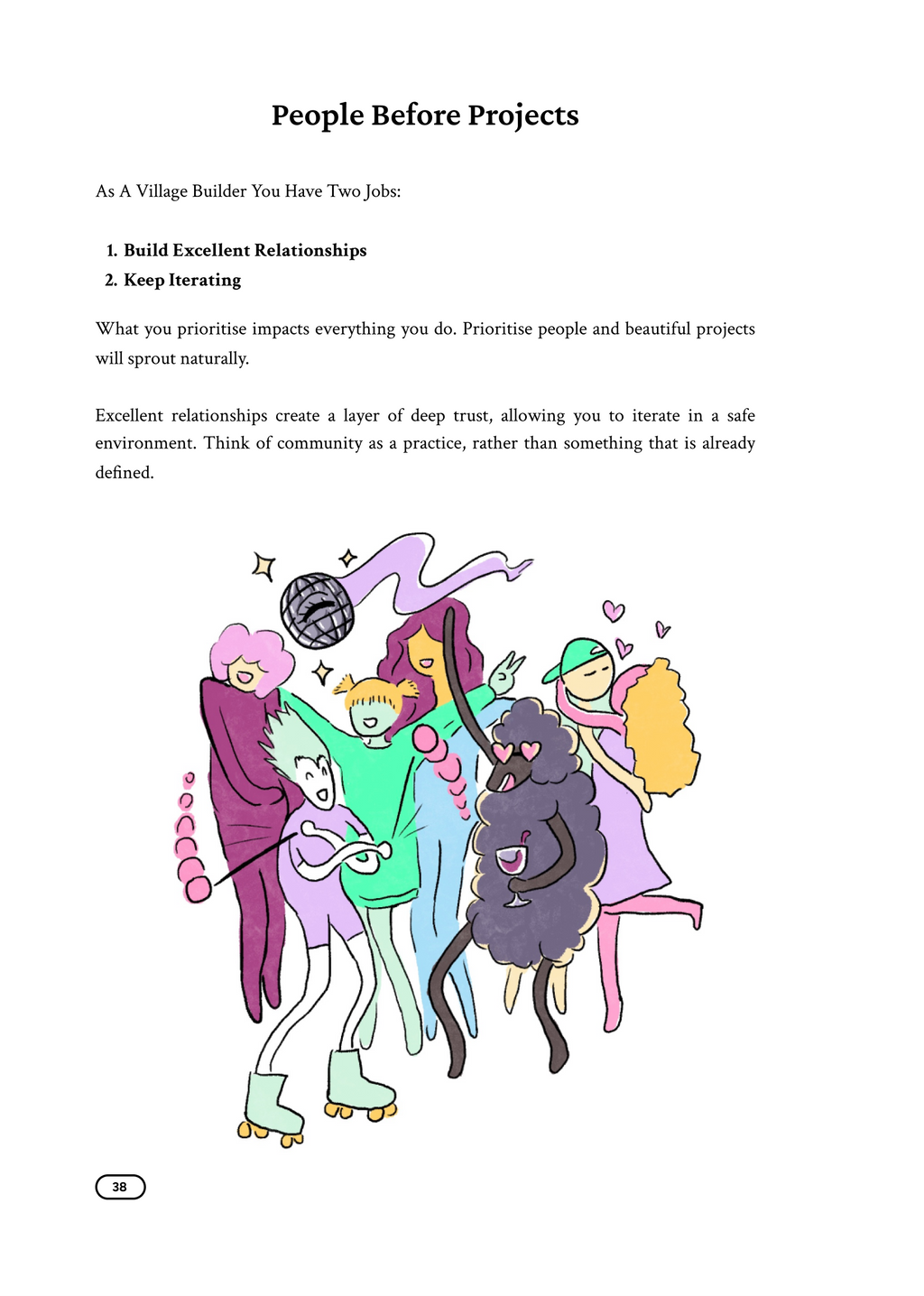 People Before Projects

As A Village Builder You Have Two Jobs:

1. Build Excellent Relationships
2. Keep Iterating

What you prioritise impacts everything you do. Prioritise people and beautiful projects will sprout naturally.

Excellent relationships create a layer of deep trust, allowing you to iterate in a safe environment. Think of community as a practice, rather than something that is already defined.

38